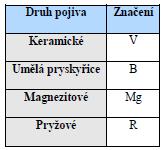 | Druh pojiva | Značení |
|---|---|
| Keramické | V |
| Umělá pryskyřice | B |
| Magnezitové | Mg |
| Pryžové | R |